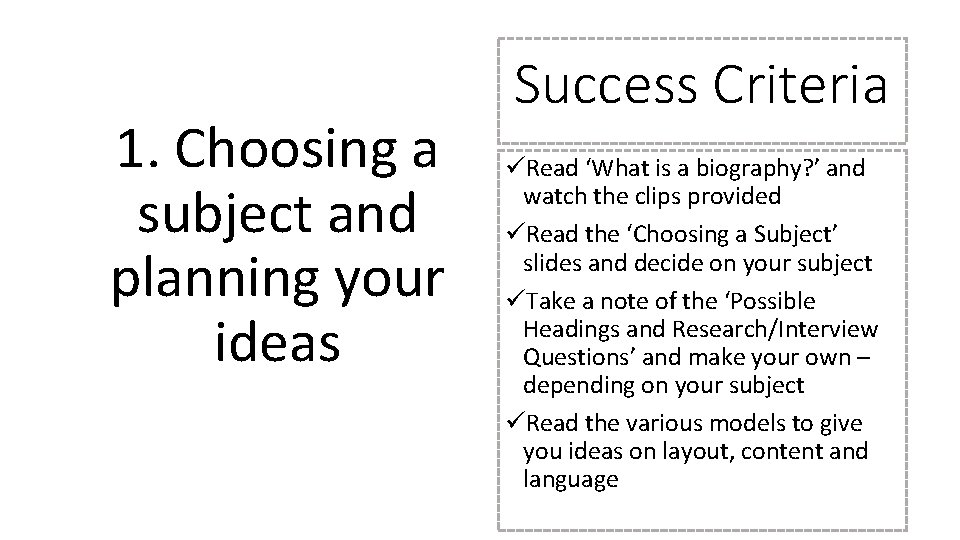 1. Choosing a subject and planning your ideas

Success Criteria

✓Read ‘What is a biography?’ and watch the clips provided

✓Read the ‘Choosing a Subject’ slides and decide on your subject

✓Take a note of the ‘Possible Headings and Research/Interview Questions’ and make your own – depending on your subject

✓Read the various models to give you ideas on layout, content and language